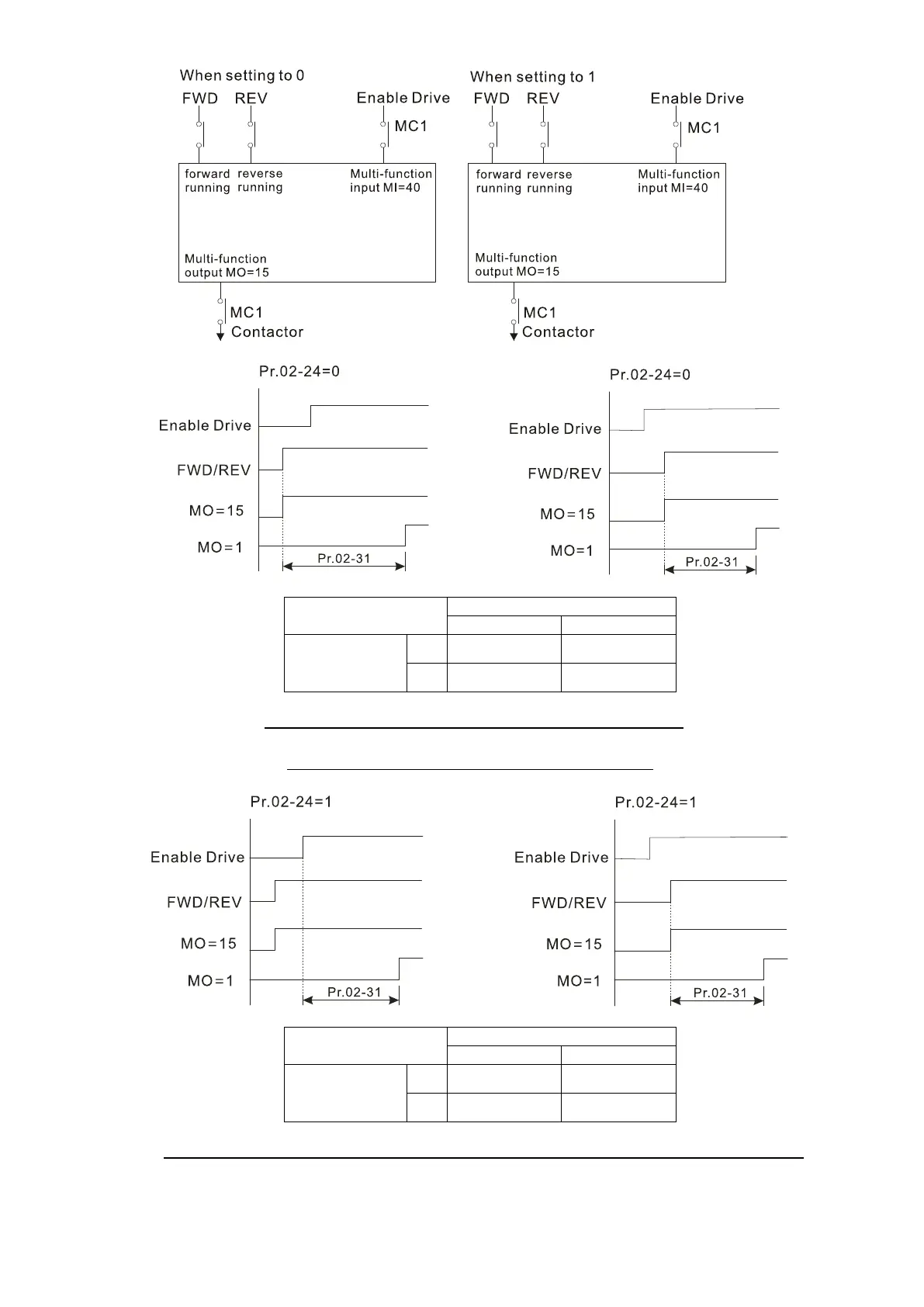 When setting to 0

FWD REV Enable Drive

MC1

forward running reverse running Multi-function input MI=40

Multi-function output MO=15

MC1 Contactor

When setting to 1

FWD REV Enable Drive

MC1

forward running reverse running Multi-function input MI=40

Multi-function output MO=15

MC1 Contactor

Pr.02-24=0

Enable Drive

FWD/REV

MO=15

MO=1

Pr.02-31

Pr.02-24=0

Enable Drive

FWD/REV

MO=15

MO=1

Pr.02-31

Pr.02-24=1

Enable Drive

FWD/REV

MO=15

MO=1

Pr.02-31

Pr.02-24=1

Enable Drive

FWD/REV

MO=15

MO=1

Pr.02-31